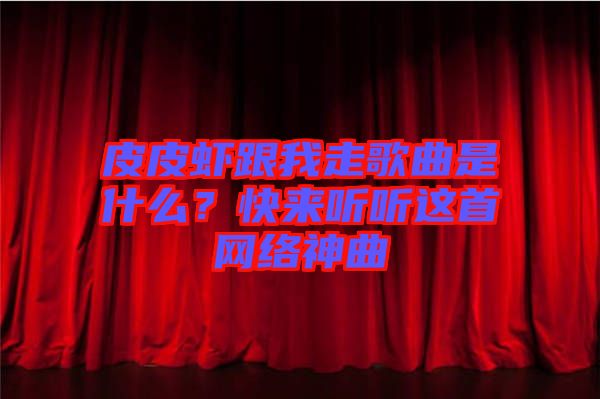 皮皮虾跟我走歌曲是什么？快来听听这首网络神曲